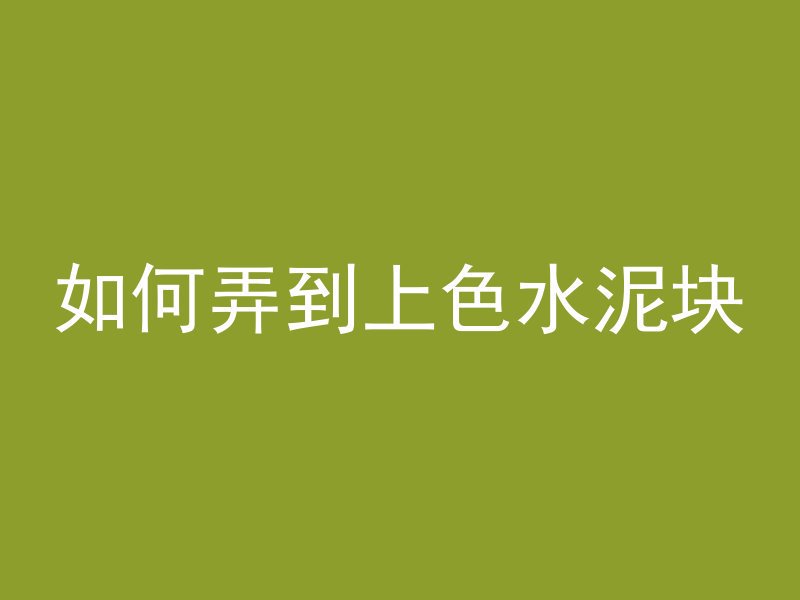 如何弄到上色水泥块